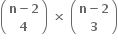 $\binom{n-2}{4} \times \binom{n-2}{3}$